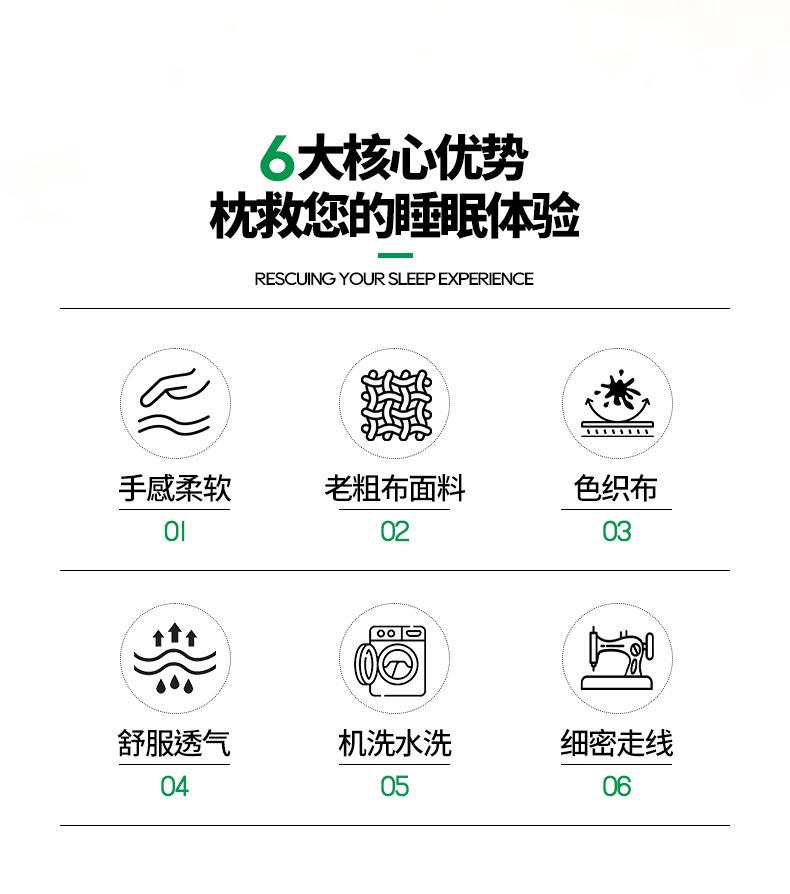 6大核心优势
枕救您的睡眠体验

RESCUING YOUR SLEEP EXPERIENCE

手感柔软
01

老粗布面料
02

色织布
03

舒服透气
04

机洗水洗
05

细密走线
06